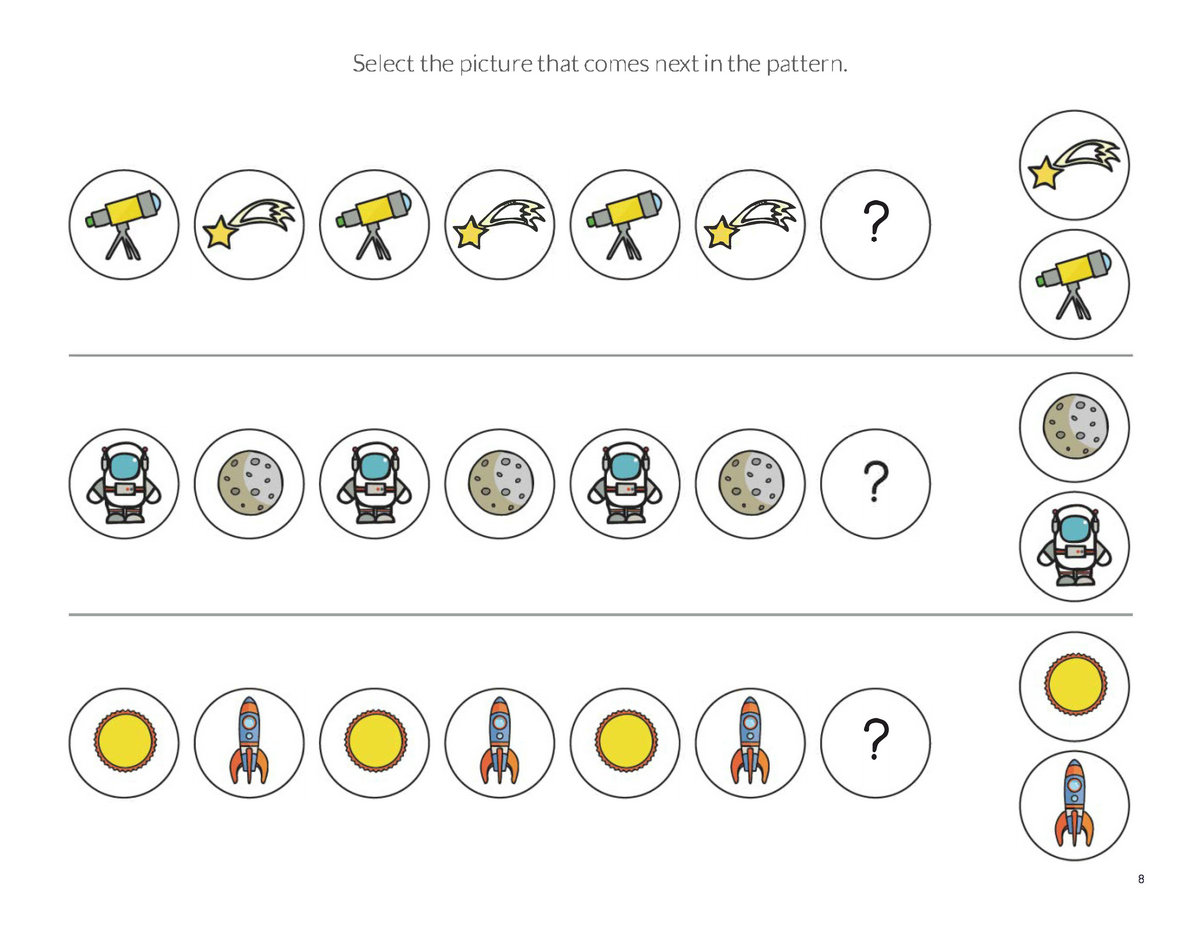 Select the picture that comes next in the pattern.

?

?

?

8